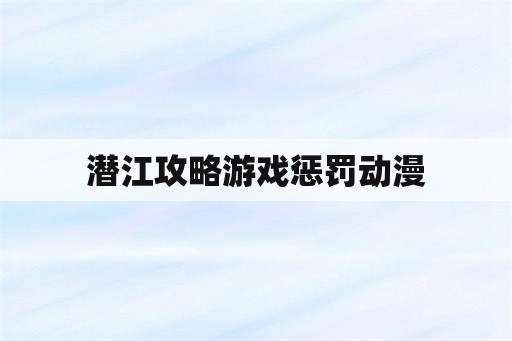 潜江攻略游戏惩罚动漫